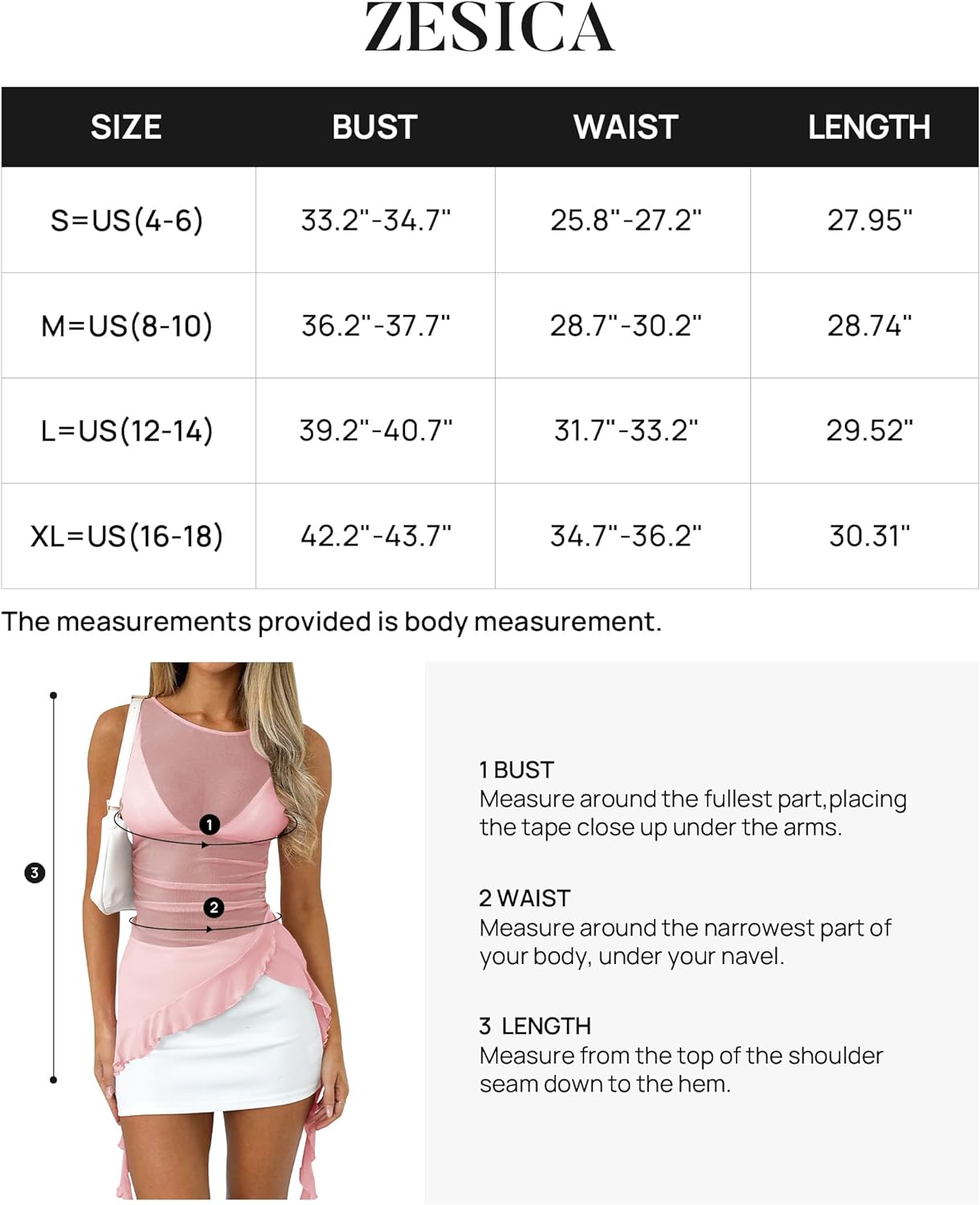 ZESICA

| SIZE | BUST | WAIST | LENGTH |
|---|---|---|---|
| S=US(4-6) | 33.2"-34.7" | 25.8"-27.2" | 27.95" |
| M=US(8-10) | 36.2"-37.7" | 28.7"-30.2" | 28.74" |
| L=US(12-14) | 39.2"-40.7" | 31.7"-33.2" | 29.52" |
| XL=US(16-18) | 42.2"-43.7" | 34.7"-36.2" | 30.31" |

The measurements provided is body measurement.

3

1

2

1 BUST
Measure around the fullest part,placing the tape close up under the arms.

2 WAIST
Measure around the narrowest part of your body, under your navel.

3 LENGTH
Measure from the top of the shoulder seam down to the hem.